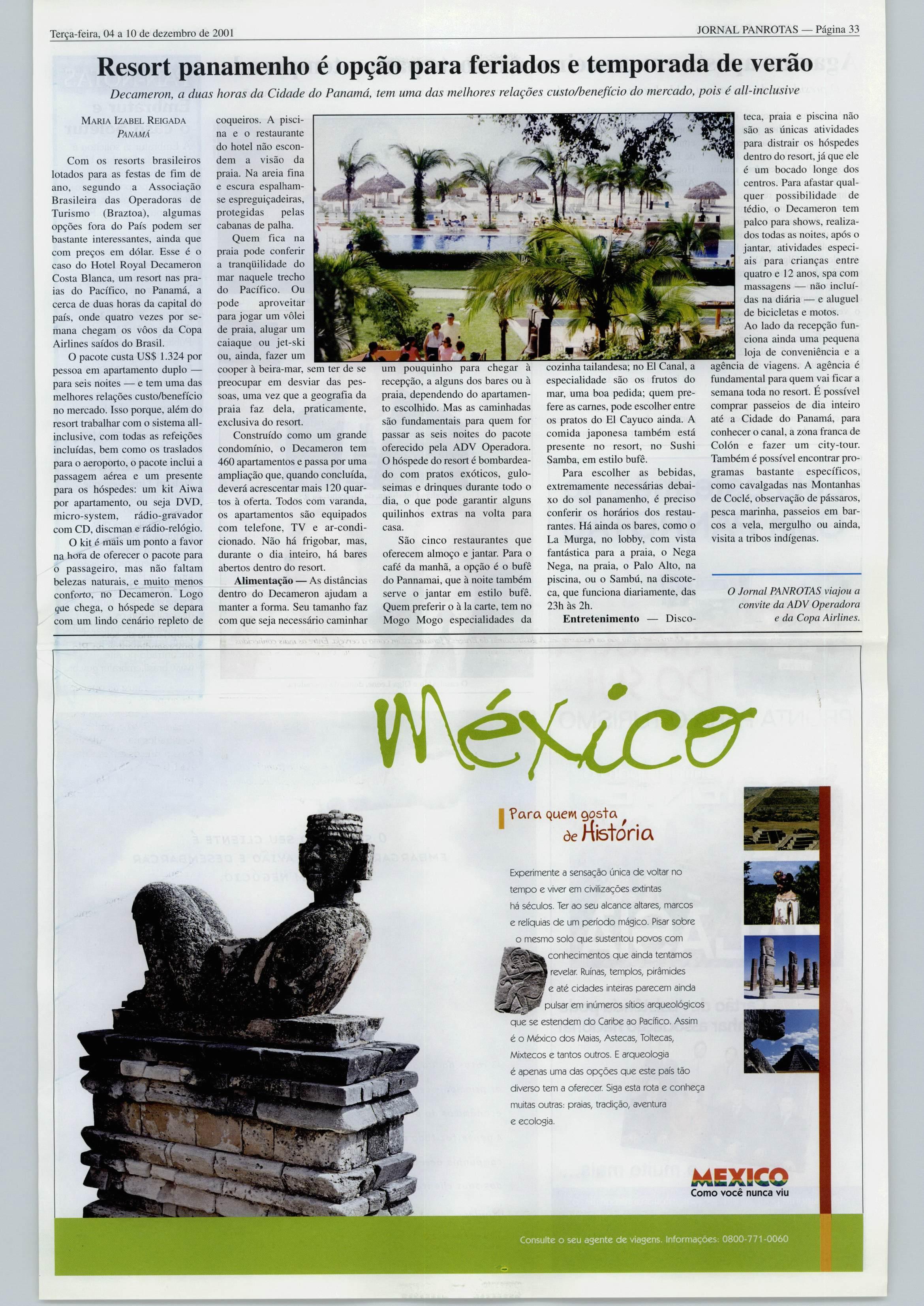 Terça-feira, 04 a 10 de dezembro de 2001

JORNAL PANROTAS — Página 33

Resort panamenho é opção para feriados e temporada de verão

Decameron, a duas horas da Cidade do Panamá, tem uma das melhores relações custo/benefício do mercado, pois é all-inclusive

MARIA IZABEL REIGADA
PANAMÁ

Com os resorts brasileiros lotados para as festas de fim de ano, segundo a Associação Brasileira das Operadoras de Turismo (Braztoa), algumas opções fora do País podem ser bastante interessantes, ainda que com preços em dólar. Esse é o caso do Hotel Royal Decameron Costa Blanca, um resort nas praias do Pacífico, no Panamá, a cerca de duas horas da capital do país, onde quatro vezes por semana chegam os vôos da Copa Airlines saídos do Brasil.

O pacote custa US$ 1.324 por pessoa em apartamento duplo — para seis noites — e tem uma das melhores relações custo/benefício no mercado. Isso porque, além do resort trabalhar com o sistema all-inclusive, com todas as refeições incluídas, bem como os traslados para o aeroporto, o pacote inclui a passagem aérea e um presente para os hóspedes: um kit Aiwa por apartamento, ou seja DVD, micro-system, rádio-gravador com CD, discman e rádio-relógio.

O kit é mais um ponto a favor na hora de oferecer o pacote para o passageiro, mas não faltam belezas naturais, e muito menos conforto, no Decameron. Logo que chega, o hóspede se depara com um lindo cenário repleto de coqueiros. A piscina e o restaurante do hotel não escondem a visão da praia. Na areia fina e escura espalham-se espreguiçadeiras, protegidas pelas cabanas de palha.

Quem fica na praia pode conferir a tranqüilidade do mar naquele trecho do Pacífico. Ou pode aproveitar para jogar um vôlei de praia, alugar um caiaque ou jet-ski ou, ainda, fazer um cooper à beira-mar, sem ter de se preocupar em desviar das pessoas, uma vez que a geografia da praia faz dela, praticamente, exclusiva do resort.

Construído como um grande condomínio, o Decameron tem 460 apartamentos e passa por uma ampliação que, quando concluída, deverá acrescentar mais 120 quartos à oferta. Todos com varanda, os apartamentos são equipados com telefone, TV e ar-condicionado. Não há frigobar, mas, durante o dia inteiro, há bares abertos dentro do resort.

Alimentação — As distâncias dentro do Decameron ajudam a manter a forma. Seu tamanho faz com que seja necessário caminhar um pouquinho para chegar à recepção, a alguns dos bares ou à praia, dependendo do apartamento escolhido. Mas as caminhadas são fundamentais para quem for passar as seis noites do pacote oferecido pela ADV Operadora. O hóspede do resort é bombardeado com pratos exóticos, guloseimas e drinques durante todo o dia, o que pode garantir alguns quilinhos extras na volta para casa.

São cinco restaurantes que oferecem almoço e jantar. Para o café da manhã, a opção é o bufê do Pannamai, que à noite também serve o jantar em estilo bufê. Quem preferir o à la carte, tem no Mogo Mogo especialidades da cozinha tailandesa; no El Canal, a especialidade são os frutos do mar, uma boa pedida; quem prefere as carnes, pode escolher entre os pratos do El Cayuco ainda. A comida japonesa também está presente no resort, no Sushi Samba, em estilo bufê.

Para escolher as bebidas, extremamente necessárias debaixo do sol panamenho, é preciso conferir os horários dos restaurantes. Há ainda os bares, como o La Murga, no lobby, com vista fantástica para a praia, o Nega Nega, na praia, o Palo Alto, na piscina, ou o Sambú, na discoteca, que funciona diariamente, das 23h às 2h.

Entretenimento — Discoteca, praia e piscina não são as únicas atividades para distrair os hóspedes dentro do resort, já que ele é um bocado longe dos centros. Para afastar qualquer possibilidade de tédio, o Decameron tem palco para shows, realizados todas as noites, após o jantar, atividades especiais para crianças entre quatro e 12 anos, spa com massagens — não incluídas na diária — e aluguel de bicicletas e motos.

Ao lado da recepção funciona ainda uma pequena loja de conveniência e a agência de viagens. A agência é fundamental para quem vai ficar a semana toda no resort. É possível comprar passeios de dia inteiro até a Cidade do Panamá, para conhecer o canal, a zona franca de Colón e fazer um city-tour. Também é possível encontrar programas bastante específicos, como cavalgadas nas Montanhas de Coclé, observação de pássaros, pesca marinha, passeios em barcos a vela, mergulho ou ainda, visita a tribos indígenas.

O Jornal PANROTAS viajou a convite da ADV Operadora e da Copa Airlines.

México

Para quem gosta de História

Experimente a sensação única de voltar no tempo e viver em civilizações extintas há séculos. Ter ao seu alcance altares, marcos e relíquias de um período mágico. Pisar sobre o mesmo solo que sustentou povos com conhecimentos que ainda tentamos revelar. Ruínas, templos, pirâmides e até cidades inteiras parecem ainda pulsar em inúmeros sítios arqueológicos que se estendem do Caribe ao Pacífico. Assim é o México dos Maias, Astecas, Toltecas, Mixtecos e tantos outros. E arqueologia é apenas uma das opções que este país tão diverso tem a oferecer. Siga esta rota e conheça muitas outras: praias, tradição, aventura e ecologia.

MEXICO
Como você nunca viu

Consulte o seu agente de viagens. Informações: 0800-771-0060